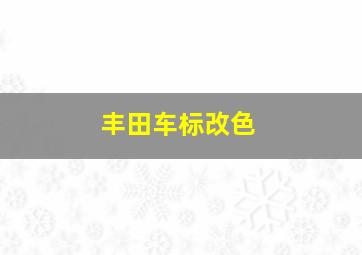 丰田车标改色